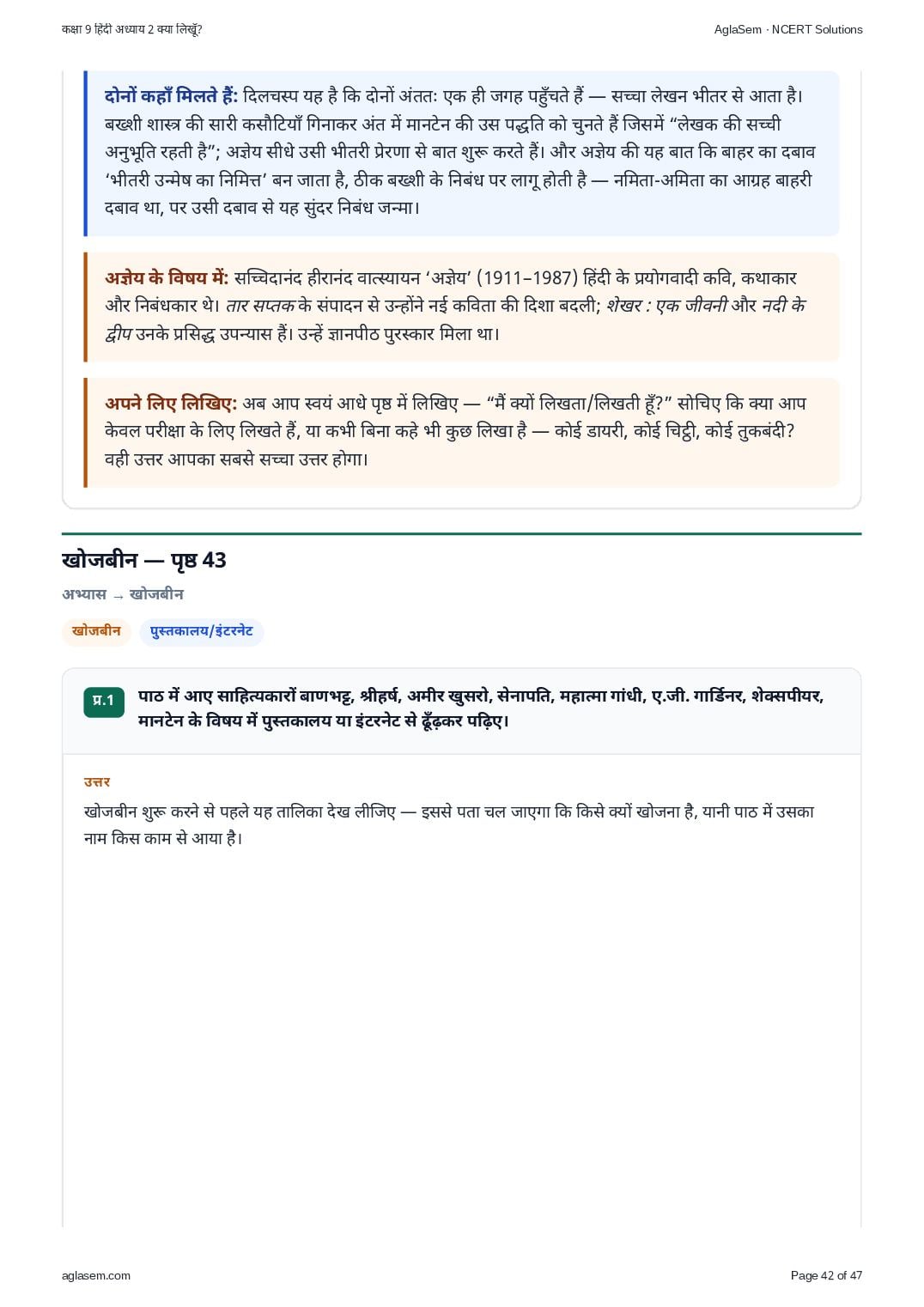 कक्षा 9 हिंदी अध्याय 2 क्या लिखूँ?

AglaSem · NCERT Solutions

दोनों कहाँ मिलते हैं: दिलचस्प यह है कि दोनों अंततः एक ही जगह पहुँचते हैं — सच्चा लेखन भीतर से आता है। बख्शी शास्त्र की सारी कसौटियाँ गिनाकर अंत में मानटेन की उस पद्धति को चुनते हैं जिसमें "लेखक की सच्ची अनुभूति रहती है"; अज्ञेय सीधे उसी भीतरी प्रेरणा से बात शुरू करते हैं। और अज्ञेय की यह बात कि बाहर का दबाव 'भीतरी उन्मेष का निमित्त' बन जाता है, ठीक बख्शी के निबंध पर लागू होती है — नमिता-अमिता का आग्रह बाहरी दबाव था, पर उसी दबाव से यह सुंदर निबंध जन्मा।

अज्ञेय के विषय में: सच्चिदानंद हीरानंद वात्स्यायन 'अज्ञेय' (1911–1987) हिंदी के प्रयोगवादी कवि, कथाकार और निबंधकार थे। तार सप्तक के संपादन से उन्होंने नई कविता की दिशा बदली; शेखर : एक जीवनी और नदी के द्वीप उनके प्रसिद्ध उपन्यास हैं। उन्हें ज्ञानपीठ पुरस्कार मिला था।

अपने लिए लिखिए: अब आप स्वयं आधे पृष्ठ में लिखिए — "मैं क्यों लिखता/लिखती हूँ?" सोचिए कि क्या आप केवल परीक्षा के लिए लिखते हैं, या कभी बिना कहे भी कुछ लिखा है — कोई डायरी, कोई चिट्ठी, कोई तुकबंदी? वही उत्तर आपका सबसे सच्चा उत्तर होगा।

खोजबीन — पृष्ठ 43

अभ्यास → खोजबीन

खोजबीन

पुस्तकालय/इंटरनेट

प्र.1

पाठ में आए साहित्यकारों बाणभट्ट, श्रीहर्ष, अमीर खुसरो, सेनापति, महात्मा गांधी, ए.जी. गार्डिनर, शेक्सपीयर, मानटेन के विषय में पुस्तकालय या इंटरनेट से ढूँढ़कर पढ़िए।

उत्तर

खोजबीन शुरू करने से पहले यह तालिका देख लीजिए — इससे पता चल जाएगा कि किसे क्यों खोजना है, यानी पाठ में उसका नाम किस काम से आया है।

aglasem.com

Page 42 of 47